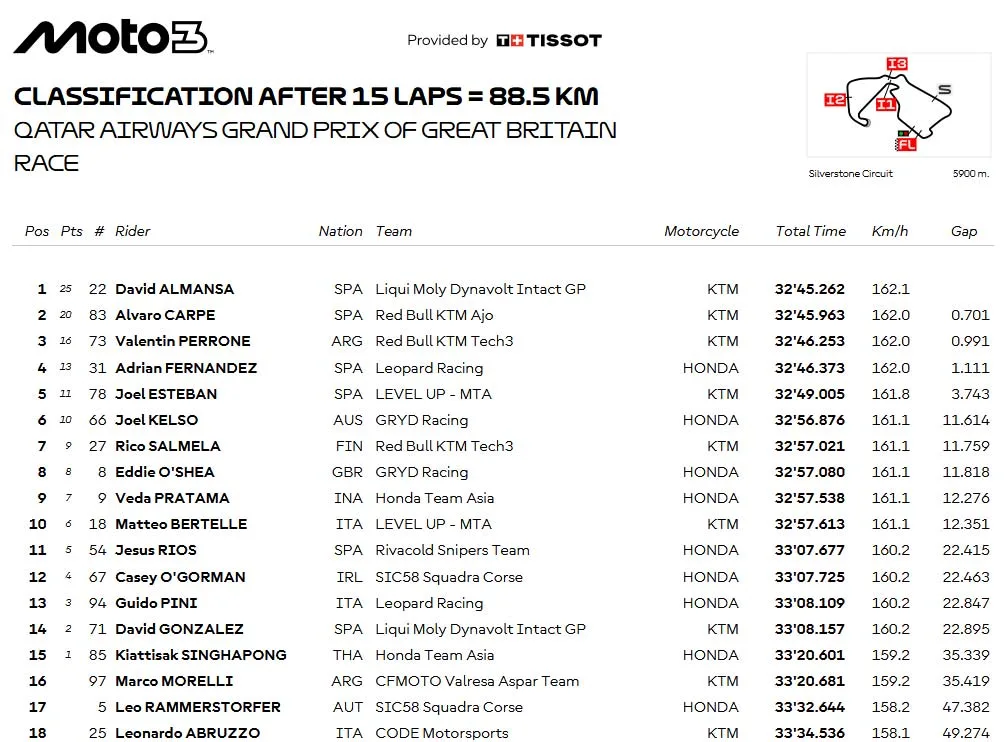 Moto3

Provided by TISSOT

CLASSIFICATION AFTER 15 LAPS = 88.5 KM
QATAR AIRWAYS GRAND PRIX OF GREAT BRITAIN
RACE

I3 I2 I1 S FL

Silverstone Circuit 5900 m.

| Pos | Pts | # | Rider | Nation | Team | Motorcycle | Total Time | Km/h | Gap |
|---|---|---|---|---|---|---|---|---|---|
| 1 | 25 | 22 | David ALMANSA | SPA | Liqui Moly Dynavolt Intact GP | KTM | 32'45.262 | 162.1 | |
| 2 | 20 | 83 | Alvaro CARPE | SPA | Red Bull KTM Ajo | KTM | 32'45.963 | 162.0 | 0.701 |
| 3 | 16 | 73 | Valentin PERRONE | ARG | Red Bull KTM Tech3 | KTM | 32'46.253 | 162.0 | 0.991 |
| 4 | 13 | 31 | Adrian FERNANDEZ | SPA | Leopard Racing | HONDA | 32'46.373 | 162.0 | 1.111 |
| 5 | 11 | 78 | Joel ESTEBAN | SPA | LEVEL UP - MTA | KTM | 32'49.005 | 161.8 | 3.743 |
| 6 | 10 | 66 | Joel KELSO | AUS | GRYD Racing | HONDA | 32'56.876 | 161.1 | 11.614 |
| 7 | 9 | 27 | Rico SALMELA | FIN | Red Bull KTM Tech3 | KTM | 32'57.021 | 161.1 | 11.759 |
| 8 | 8 | 8 | Eddie O'SHEA | GBR | GRYD Racing | HONDA | 32'57.080 | 161.1 | 11.818 |
| 9 | 7 | 9 | Veda PRATAMA | INA | Honda Team Asia | HONDA | 32'57.538 | 161.1 | 12.276 |
| 10 | 6 | 18 | Matteo BERTELLE | ITA | LEVEL UP - MTA | KTM | 32'57.613 | 161.1 | 12.351 |
| 11 | 5 | 54 | Jesus RIOS | SPA | Rivacold Snipers Team | HONDA | 33'07.677 | 160.2 | 22.415 |
| 12 | 4 | 67 | Casey O'GORMAN | IRL | SIC58 Squadra Corse | HONDA | 33'07.725 | 160.2 | 22.463 |
| 13 | 3 | 94 | Guido PINI | ITA | Leopard Racing | HONDA | 33'08.109 | 160.2 | 22.847 |
| 14 | 2 | 71 | David GONZALEZ | SPA | Liqui Moly Dynavolt Intact GP | KTM | 33'08.157 | 160.2 | 22.895 |
| 15 | 1 | 85 | Kiattisak SINGHAPONG | THA | Honda Team Asia | HONDA | 33'20.601 | 159.2 | 35.339 |
| 16 | | 97 | Marco MORELLI | ARG | CFMOTO Valresa Aspar Team | KTM | 33'20.681 | 159.2 | 35.419 |
| 17 | | 5 | Leo RAMMERSTORFER | AUT | SIC58 Squadra Corse | HONDA | 33'32.644 | 158.2 | 47.382 |
| 18 | | 25 | Leonardo ABRUZZO | ITA | CODE Motorsports | KTM | 33'34.536 | 158.1 | 49.274 |